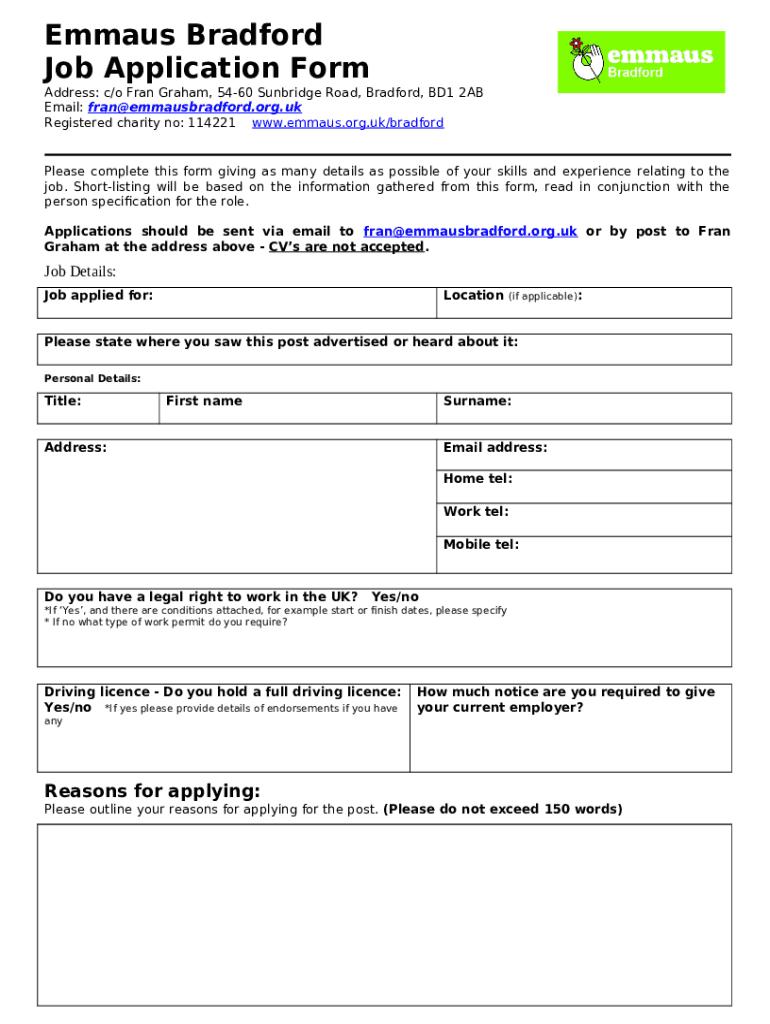 Emmaus Bradford
Job Application Form

emmaus
Bradford

Address: c/o Fran Graham, 54-60 Sunbridge Road, Bradford, BD1 2AB
Email: fran@emmausbradford.org.uk
Registered charity no: 114221 www.emmaus.org.uk/bradford

Please complete this form giving as many details as possible of your skills and experience relating to the job. Short-listing will be based on the information gathered from this form, read in conjunction with the person specification for the role.

Applications should be sent via email to fran@emmausbradford.org.uk or by post to Fran Graham at the address above - CV's are not accepted.

Job Details:

| Job applied for: | Location (if applicable): |
|---|---|

Please state where you saw this post advertised or heard about it:

Personal Details:

| Title: | First name | Surname: |
|---|---|---|

| Address: | Email address: |
|---|---|
| | Home tel: |
| | Work tel: |
| | Mobile tel: |

Do you have a legal right to work in the UK? Yes/no
*If 'Yes', and there are conditions attached, for example start or finish dates, please specify
* If no what type of work permit do you require?

| Driving licence - Do you hold a full driving licence: Yes/no *If yes please provide details of endorsements if you have any | How much notice are you required to give your current employer? |
|---|---|

Reasons for applying:
Please outline your reasons for applying for the post. (Please do not exceed 150 words)